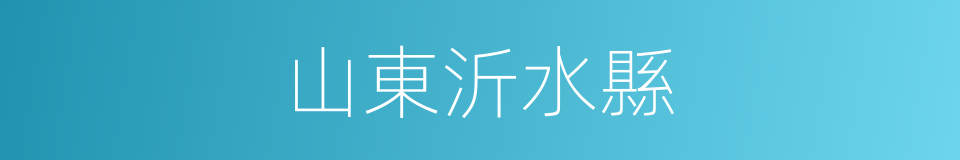 山東沂水縣